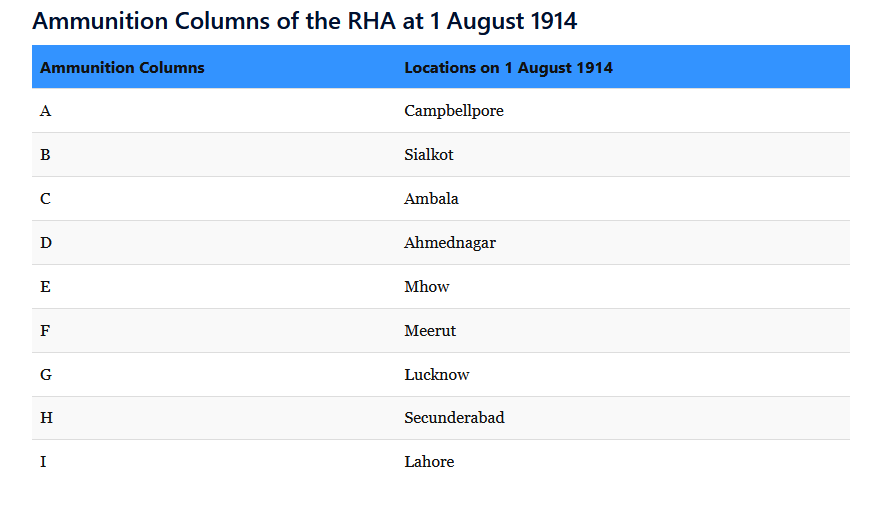 Ammunition Columns of the RHA at 1 August 1914

| Ammunition Columns | Locations on 1 August 1914 |
|---|---|
| A | Campbellpore |
| B | Sialkot |
| C | Ambala |
| D | Ahmednagar |
| E | Mhow |
| F | Meerut |
| G | Lucknow |
| H | Secunderabad |
| I | Lahore |